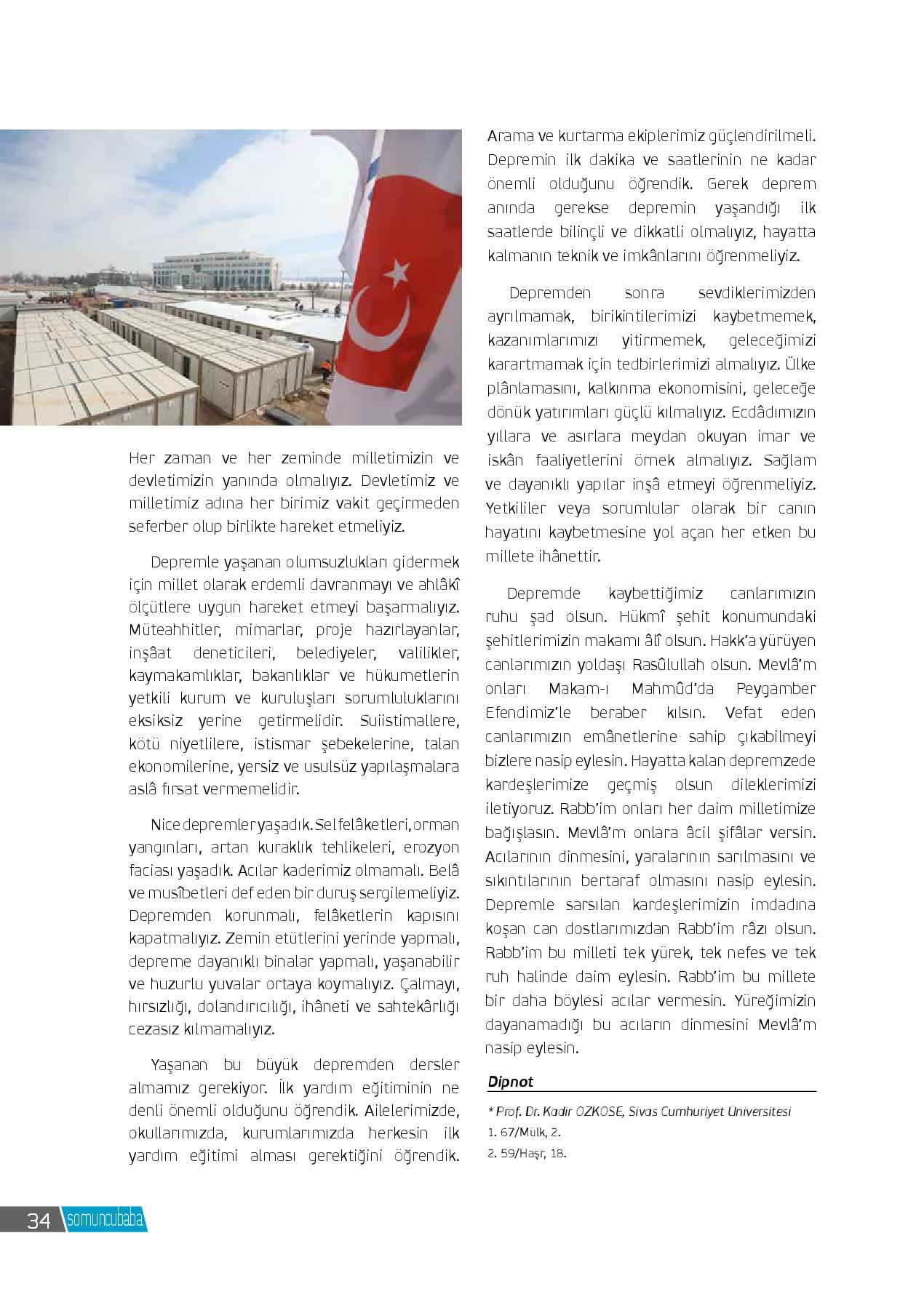 Her zaman ve her zeminde milletimizin ve devletimizin yanında olmalıyız. Devletimiz ve milletimiz adına her birimiz vakit geçirmeden seferber olup birlikte hareket etmeliyiz.

Depremle yaşanan olumsuzlukları gidermek için millet olarak erdemli davranmayı ve ahlâkî ölçütlere uygun hareket etmeyi başarmalıyız. Müteahhitler, mimarlar, proje hazırlayanlar, inşâat deneticileri, belediyeler, valilikler, kaymakamlıklar, bakanlıklar ve hükumetlerin yetkili kurum ve kuruluşları sorumluluklarını eksiksiz yerine getirmelidir. Suiistimallere, kötü niyetlilere, istismar şebekelerine, talan ekonomilerine, yersiz ve usulsüz yapılaşmalara aslâ fırsat vermemelidir.

Nice depremler yaşadık. Sel felâketleri, orman yangınları, artan kuraklık tehlikeleri, erozyon faciası yaşadık. Acılar kaderimiz olmamalı. Belâ ve musîbetleri def eden bir duruş sergilemeliyiz. Depremden korunmalı, felâketlerin kapısını kapatmalıyız. Zemin etütlerini yerinde yapmalı, depreme dayanıklı binalar yapmalı, yaşanabilir ve huzurlu yuvalar ortaya koymalıyız. Çalmayı, hırsızlığı, dolandırıcılığı, ihâneti ve sahtekârlığı cezasız kılmamalıyız.

Yaşanan bu büyük depremden dersler almamız gerekiyor. İlk yardım eğitiminin ne denli önemli olduğunu öğrendik. Ailelerimizde, okullarımızda, kurumlarımızda herkesin ilk yardım eğitimi alması gerektiğini öğrendik. Arama ve kurtarma ekiplerimiz güçlendirilmeli. Depremin ilk dakika ve saatlerinin ne kadar önemli olduğunu öğrendik. Gerek deprem anında gerekse depremin yaşandığı ilk saatlerde bilinçli ve dikkatli olmalıyız, hayatta kalmanın teknik ve imkânlarını öğrenmeliyiz.

Depremden sonra sevdiklerimizden ayrılmamak, birikintilerimizi kaybetmemek, kazanımlarımızı yitirmemek, geleceğimizi karartmamak için tedbirlerimizi almalıyız. Ülke plânlamasını, kalkınma ekonomisini, geleceğe dönük yatırımları güçlü kılmalıyız. Ecdâdımızın yıllara ve asırlara meydan okuyan imar ve iskân faaliyetlerini örnek almalıyız. Sağlam ve dayanıklı yapılar inşâ etmeyi öğrenmeliyiz. Yetkililer veya sorumlular olarak bir canın hayatını kaybetmesine yol açan her etken bu millete ihânettir.

Depremde kaybettiğimiz canlarımızın ruhu şad olsun. Hükmî şehit konumundaki şehitlerimizin makamı âlî olsun. Hakk'a yürüyen canlarımızın yoldaşı Rasûlullah olsun. Mevlâ'm onları Makam-ı Mahmûd'da Peygamber Efendimiz'le beraber kılsın. Vefat eden canlarımızın emânetlerine sahip çıkabilmeyi bizlere nasip eylesin. Hayatta kalan depremzede kardeşlerimize geçmiş olsun dileklerimizi iletiyoruz. Rabb'im onları her daim milletimize bağışlasın. Mevlâ'm onlara âcil şifâlar versin. Acılarının dinmesini, yaralarının sarılmasını ve sıkıntılarının bertaraf olmasını nasip eylesin. Depremle sarsılan kardeşlerimizin imdadına koşan can dostlarımızdan Rabb'im râzı olsun. Rabb'im bu milleti tek yürek, tek nefes ve tek ruh halinde daim eylesin. Rabb'im bu millete bir daha böylesi acılar vermesin. Yüreğimizin dayanamadığı bu acıların dinmesini Mevlâ'm nasip eylesin.

Dipnot

* Prof. Dr. Kadir ÖZKÖSE, Sivas Cumhuriyet Üniversitesi
1. 67/Mülk, 2.
2. 59/Haşr, 18.

34 somuncubaba